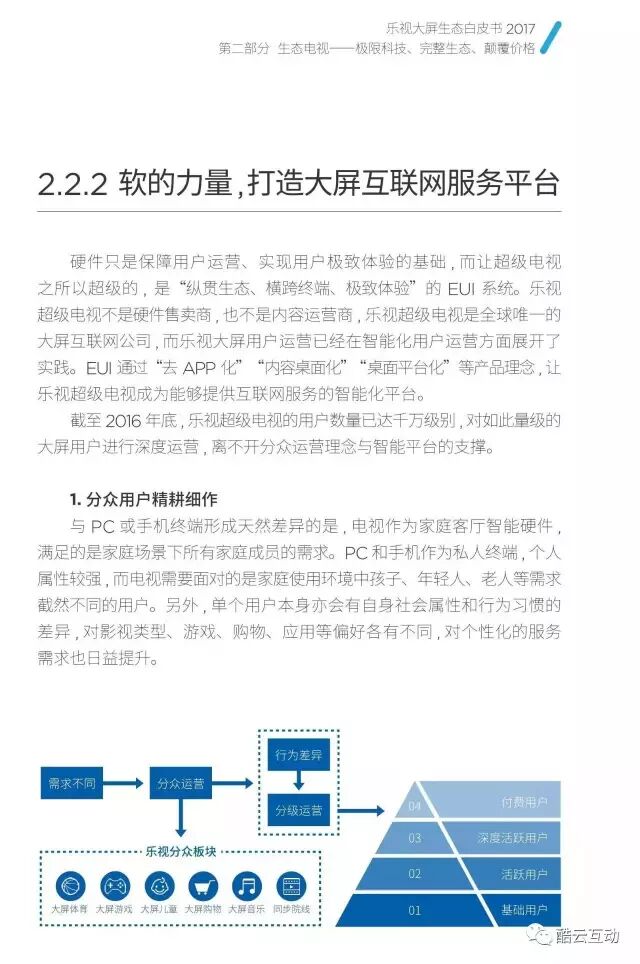 乐视大屏生态白皮书 2017
第二部分 生态电视——极限科技、完整生态、颠覆价格

2.2.2 软的力量，打造大屏互联网服务平台

硬件只是保障用户运营、实现用户极致体验的基础，而让超级电视之所以超级的，是“纵贯生态、横跨终端、极致体验”的 EUI 系统。乐视超级电视不是硬件售卖商，也不是内容运营商，乐视超级电视是全球唯一的大屏互联网公司，而乐视大屏用户运营已经在智能化用户运营方面展开了实践。EUI 通过“去 APP 化”“内容桌面化”“桌面平台化”等产品理念，让乐视超级电视成为能够提供互联网服务的智能化平台。

截至 2016 年底，乐视超级电视的用户数量已达千万级别，对如此量级的大屏用户进行深度运营，离不开分众运营理念与智能平台的支撑。

1. 分众用户精耕细作

与 PC 或手机终端形成天然差异的是，电视作为家庭客厅智能硬件，满足的是家庭场景下所有家庭成员的需求。PC 和手机作为私人终端，个人属性较强，而电视需要面对的是家庭使用环境中孩子、年轻人、老人等需求截然不同的用户。另外，单个用户本身亦会有自身社会属性和行为习惯的差异，对影视类型、游戏、购物、应用等偏好各有不同，对个性化的服务需求也日益提升。

需求不同
分众运营
行为差异
分级运营
乐视分众板块
大屏体育 大屏游戏 大屏儿童 大屏购物 大屏音乐 同步院线
04 付费用户
03 深度活跃用户
02 活跃用户
01 基础用户

酷云互动